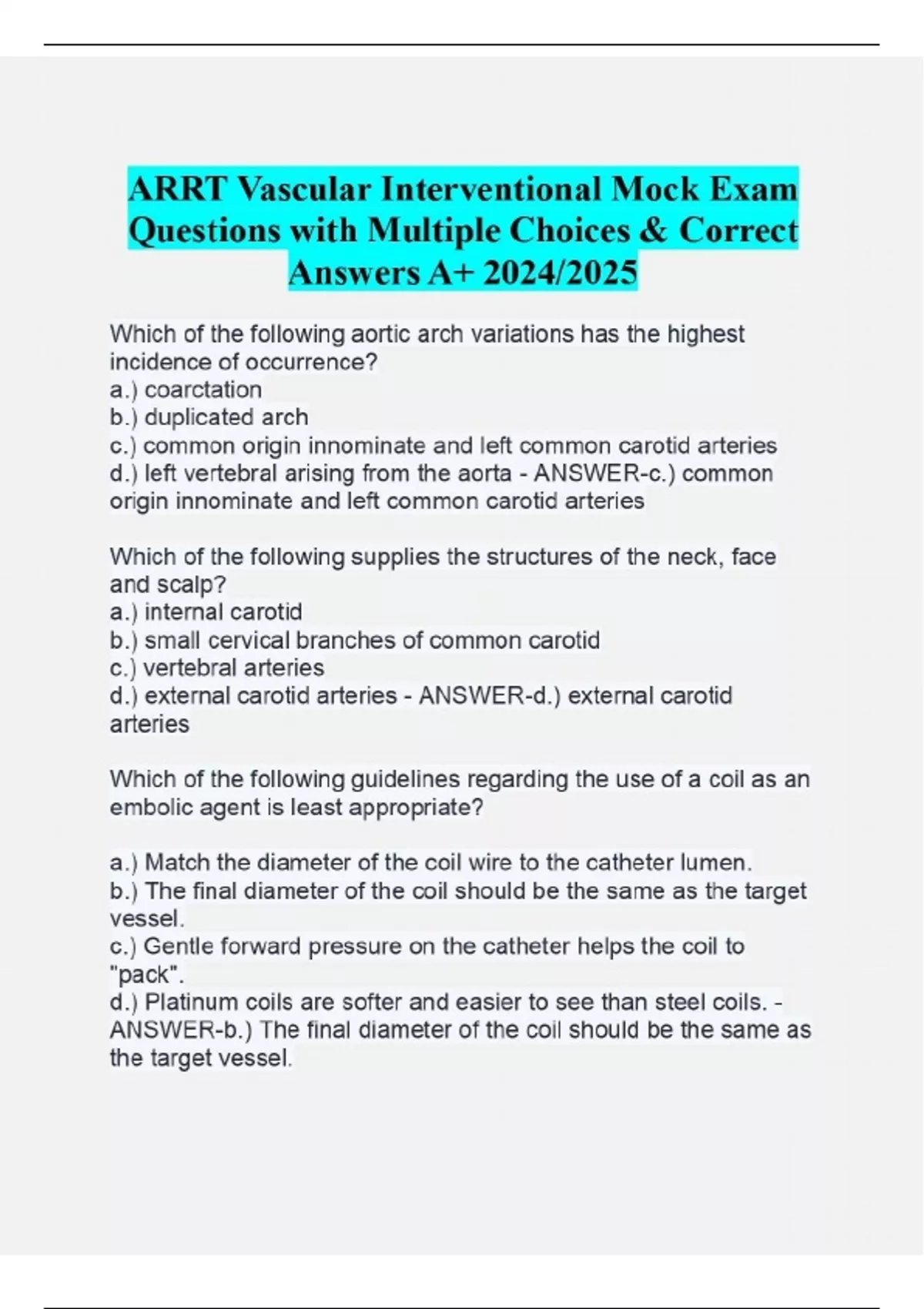 ARRT Vascular Interventional Mock Exam Questions with Multiple Choices & Correct Answers A+ 2024/2025

Which of the following aortic arch variations has the highest incidence of occurrence?
a.) coarctation
b.) duplicated arch
c.) common origin innominate and left common carotid arteries
d.) left vertebral arising from the aorta - ANSWER-c.) common origin innominate and left common carotid arteries

Which of the following supplies the structures of the neck, face and scalp?
a.) internal carotid
b.) small cervical branches of common carotid
c.) vertebral arteries
d.) external carotid arteries - ANSWER-d.) external carotid arteries

Which of the following guidelines regarding the use of a coil as an embolic agent is least appropriate?

a.) Match the diameter of the coil wire to the catheter lumen.
b.) The final diameter of the coil should be the same as the target vessel.
c.) Gentle forward pressure on the catheter helps the coil to "pack".
d.) Platinum coils are softer and easier to see than steel coils. - ANSWER-b.) The final diameter of the coil should be the same as the target vessel.